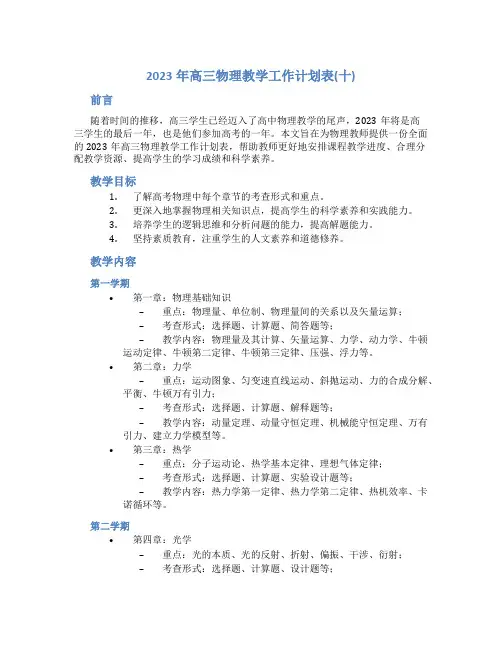 2023 年高三物理教学工作计划表(十)

前言

随着时间的推移，高三学生已经迈入了高中物理教学的尾声，2023 年将是高三学生的最后一年，也是他们参加高考的一年。本文旨在为物理教师提供一份全面的 2023 年高三物理教学工作计划表，帮助教师更好地安排课程教学进度、合理分配教学资源、提高学生的学习成绩和科学素养。

教学目标

1. 了解高考物理中每个章节的考查形式和重点。
2. 更深入地掌握物理相关知识点，提高学生的科学素养和实践能力。
3. 培养学生的逻辑思维和分析问题的能力，提高解题能力。
4. 坚持素质教育，注重学生的人文素养和道德修养。

教学内容

第一学期

• 第一章：物理基础知识
  – 重点：物理量、单位制、物理量间的关系以及矢量运算；
  – 考查形式：选择题、计算题、简答题等；
  – 教学内容：物理量及其计算、矢量运算、力学、动力学、牛顿运动定律、牛顿第二定律、牛顿第三定律、压强、浮力等。
• 第二章：力学
  – 重点：运动图象、匀变速直线运动、斜抛运动、力的合成分解、平衡、牛顿万有引力；
  – 考查形式：选择题、计算题、解释题等；
  – 教学内容：动量定理、动量守恒定理、机械能守恒定理、万有引力、建立力学模型等。
• 第三章：热学
  – 重点：分子运动论、热学基本定律、理想气体定律；
  – 考查形式：选择题、计算题、实验设计题等；
  – 教学内容：热力学第一定律、热力学第二定律、热机效率、卡诺循环等。

第二学期

• 第四章：光学
  – 重点：光的本质、光的反射、折射、偏振、干涉、衍射；
  – 考查形式：选择题、计算题、设计题等；